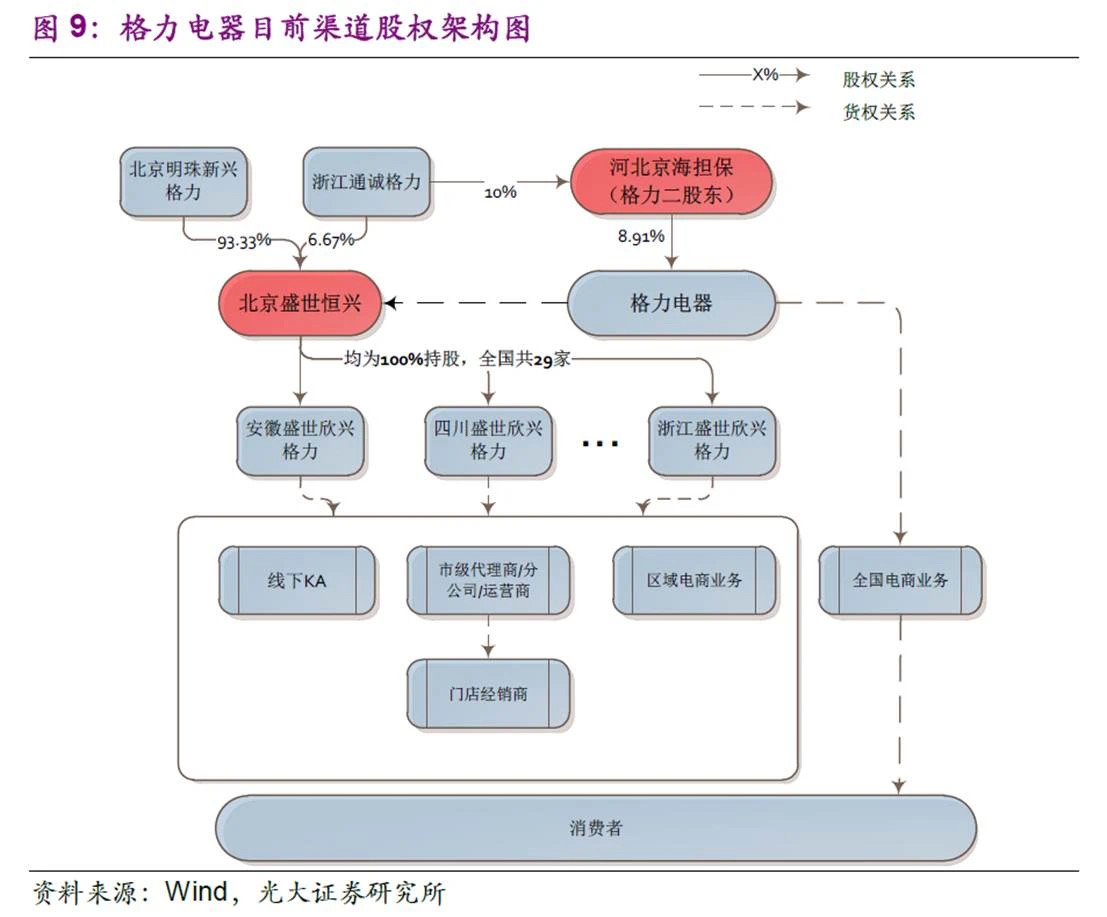 图 9：格力电器目前渠道股权架构图

X% 股权关系
货权关系

北京明珠新兴格力

浙江通诚格力

10%

河北京海担保（格力二股东）

93.33%

6.67%

8.91%

北京盛世恒兴

格力电器

均为100%持股，全国共29家

安徽盛世欣兴格力

四川盛世欣兴格力

...

浙江盛世欣兴格力

线下KA

市级代理商/分公司/运营商

区域电商业务

全国电商业务

门店经销商

消费者

资料来源：Wind，光大证券研究所